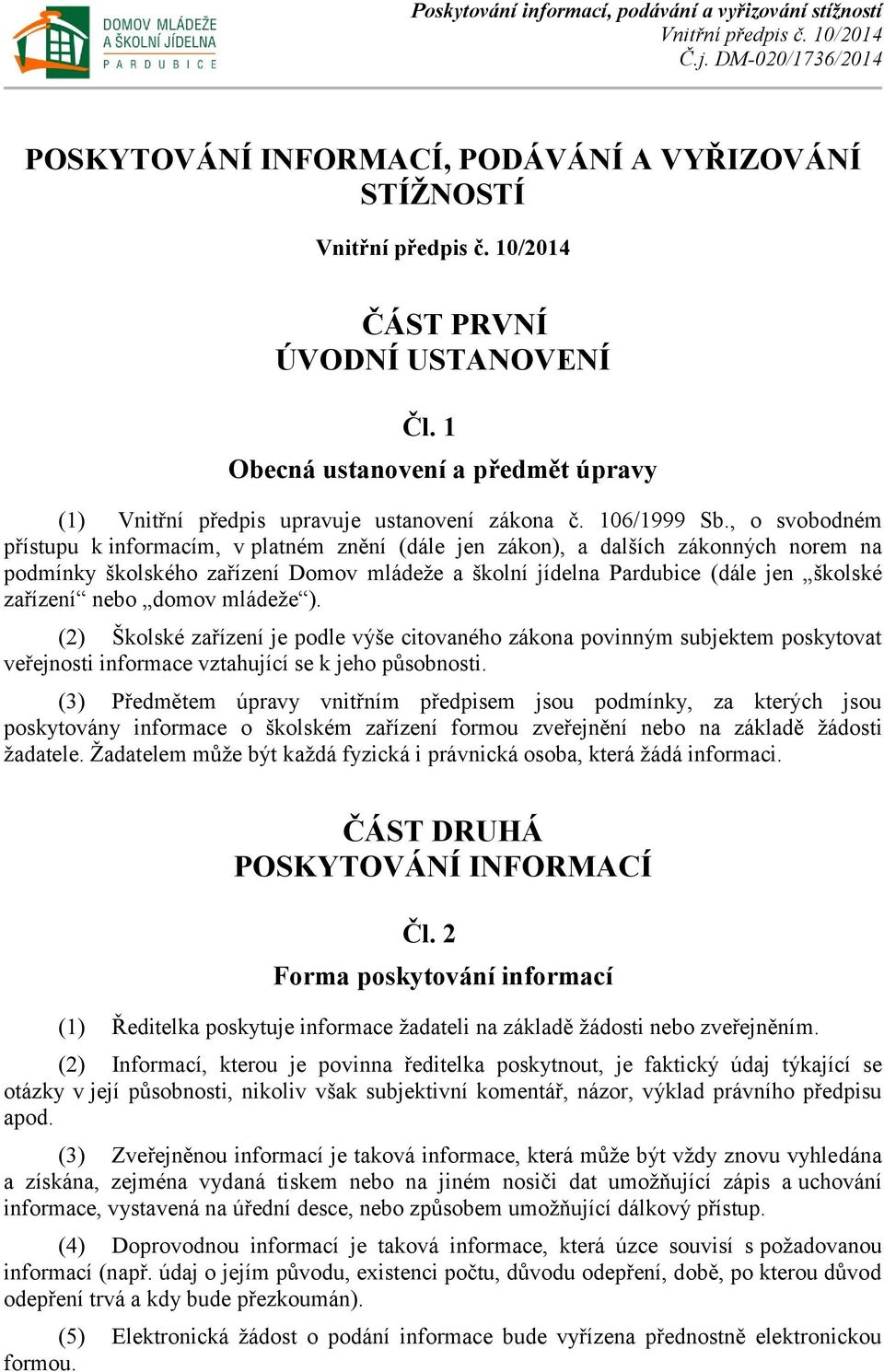 DOMOV MLÁDEŽE A ŠKOLNÍ JÍDELNA PARDUBICE

Poskytování informací, podávání a vyřizování stížností
Vnitřní předpis č. 10/2014
Č.j. DM-020/1736/2014

POSKYTOVÁNÍ INFORMACÍ, PODÁVÁNÍ A VYŘIZOVÁNÍ STÍŽNOSTÍ

Vnitřní předpis č. 10/2014

ČÁST PRVNÍ
ÚVODNÍ USTANOVENÍ

Čl. 1
Obecná ustanovení a předmět úpravy

(1) Vnitřní předpis upravuje ustanovení zákona č. 106/1999 Sb., o svobodném přístupu k informacím, v platném znění (dále jen zákon), a dalších zákonných norem na podmínky školského zařízení Domov mládeže a školní jídelna Pardubice (dále jen „školské zařízení“ nebo „domov mládeže“).

(2) Školské zařízení je podle výše citovaného zákona povinným subjektem poskytovat veřejnosti informace vztahující se k jeho působnosti.

(3) Předmětem úpravy vnitřním předpisem jsou podmínky, za kterých jsou poskytovány informace o školském zařízení formou zveřejnění nebo na základě žádosti žadatele. Žadatelem může být každá fyzická i právnická osoba, která žádá informaci.

ČÁST DRUHÁ
POSKYTOVÁNÍ INFORMACÍ

Čl. 2
Forma poskytování informací

(1) Ředitelka poskytuje informace žadateli na základě žádosti nebo zveřejněním.

(2) Informací, kterou je povinna ředitelka poskytnout, je faktický údaj týkající se otázky v její působnosti, nikoliv však subjektivní komentář, názor, výklad právního předpisu apod.

(3) Zveřejněnou informací je taková informace, která může být vždy znovu vyhledána a získána, zejména vydaná tiskem nebo na jiném nosiči dat umožňující zápis a uchování informace, vystavená na úřední desce, nebo způsobem umožňující dálkový přístup.

(4) Doprovodnou informací je taková informace, která úzce souvisí s požadovanou informací (např. údaj o jejím původu, existenci počtu, důvodu odepření, době, po kterou důvod odepření trvá a kdy bude přezkoumán).

(5) Elektronická žádost o podání informace bude vyřízena přednostně elektronickou formou.